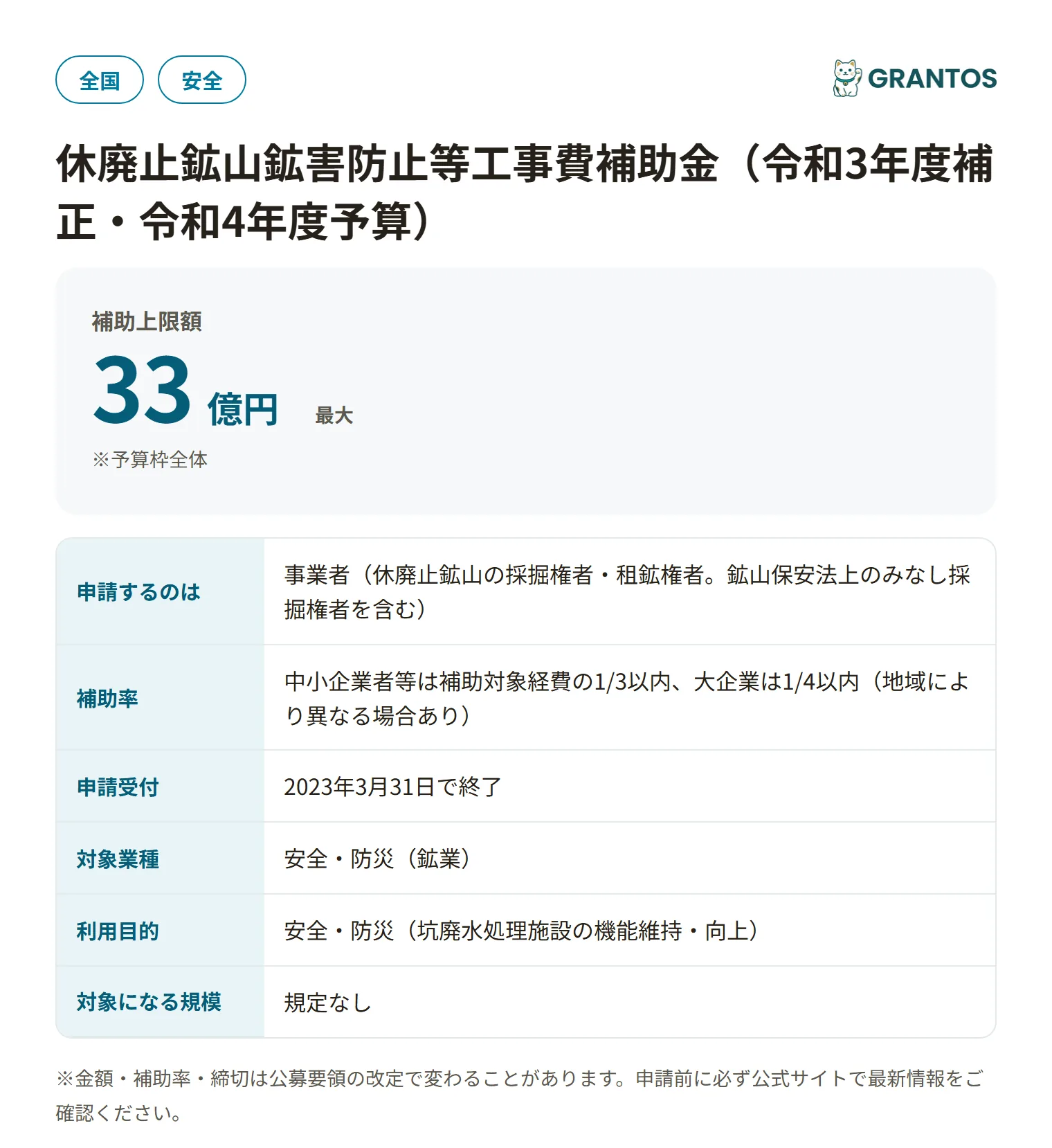 全国 安全

GRANTOS

休廃止鉱山鉱害防止等工事費補助金（令和3年度補正・令和4年度予算）

補助上限額

33 億円 最大

※予算枠全体

| 申請するのは | 事業者（休廃止鉱山の採掘権者・租鉱権者。鉱山保安法上のみなし採掘権者を含む） |
|---|---|
| 補助率 | 中小企業者等は補助対象経費の1/3以内、大企業は1/4以内（地域により異なる場合あり） |
| 申請受付 | 2023年3月31日で終了 |
| 対象業種 | 安全・防災（鉱業） |
| 利用目的 | 安全・防災（坑廃水処理施設の機能維持・向上） |
| 対象になる規模 | 規定なし |

※金額・補助率・締切は公募要領の改定で変わることがあります。申請前に必ず公式サイトで最新情報をご確認ください。